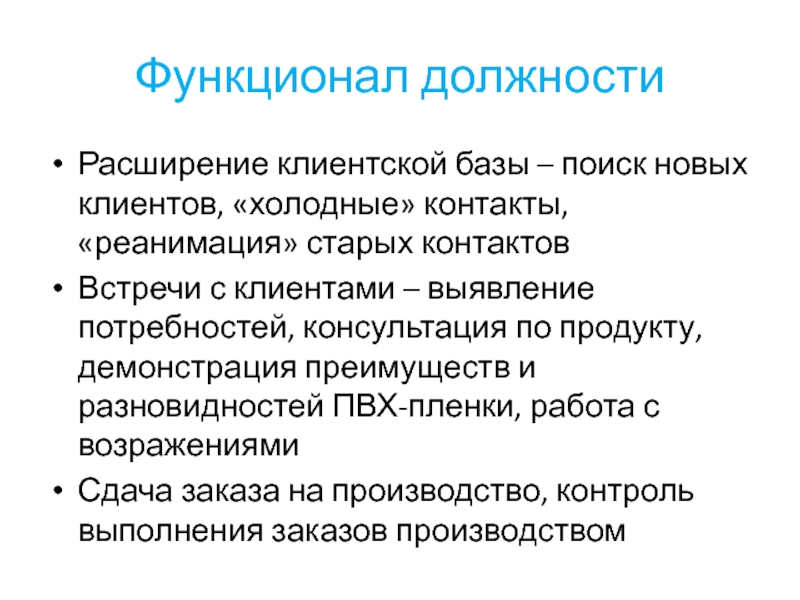 Функционал должности

• Расширение клиентской базы – поиск новых клиентов, «холодные» контакты, «реанимация» старых контактов
• Встречи с клиентами – выявление потребностей, консультация по продукту, демонстрация преимуществ и разновидностей ПВХ-пленки, работа с возражениями
• Сдача заказа на производство, контроль выполнения заказов производством